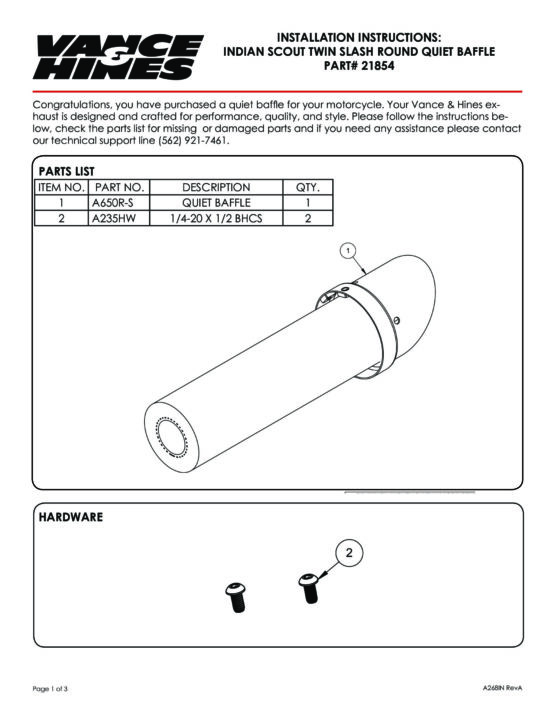 VANCE & HINES

INSTALLATION INSTRUCTIONS:
INDIAN SCOUT TWIN SLASH ROUND QUIET BAFFLE
PART# 21854

Congratulations, you have purchased a quiet baffle for your motorcycle. Your Vance & Hines exhaust is designed and crafted for performance, quality, and style. Please follow the instructions below, check the parts list for missing or damaged parts and if you need any assistance please contact our technical support line (562) 921-7461.

PARTS LIST

| ITEM NO. | PART NO. | DESCRIPTION | QTY. |
|---|---|---|---|
| 1 | A650R-S | QUIET BAFFLE | 1 |
| 2 | A235HW | 1/4-20 X 1/2 BHCS | 2 |

1

HARDWARE

2

Page 1 of 3

A268IN RevA